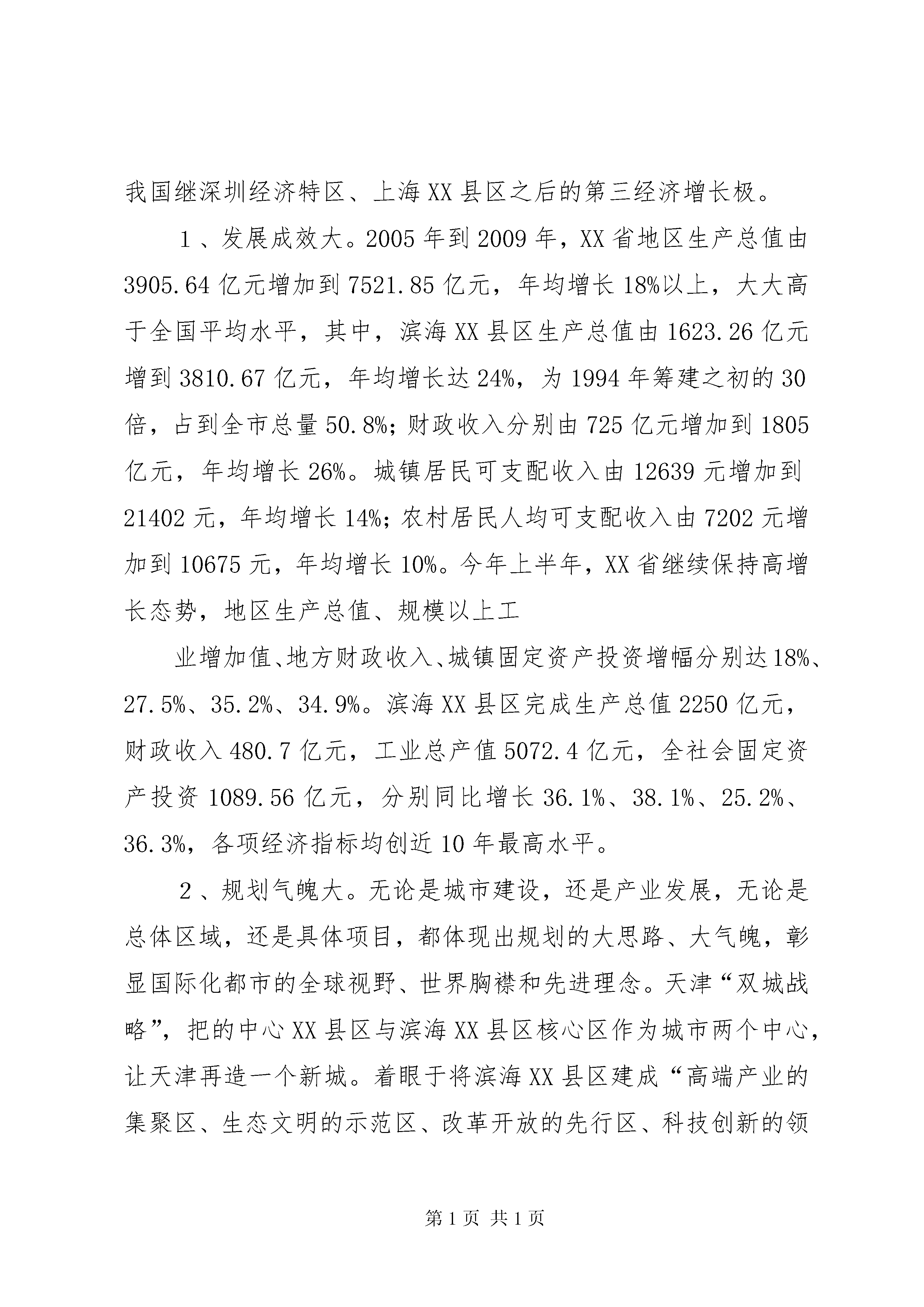 我国继深圳经济特区、上海XX县区之后的第三经济增长极。

1、发展成效大。2005年到2009年，XX省地区生产总值由3905.64亿元增加到7521.85亿元，年均增长18%以上，大大高于全国平均水平，其中，滨海XX县区生产总值由1623.26亿元增到3810.67亿元，年均增长达24%，为1994年筹建之初的30倍，占到全市总量50.8%；财政收入分别由725亿元增加到1805亿元，年均增长26%。城镇居民可支配收入由12639元增加到21402元，年均增长14%；农村居民人均可支配收入由7202元增加到10675元，年均增长10%。今年上半年，XX省继续保持高增长态势，地区生产总值、规模以上工

业增加值、地方财政收入、城镇固定资产投资增幅分别达18%、27.5%、35.2%、34.9%。滨海XX县区完成生产总值2250亿元，财政收入480.7亿元，工业总产值5072.4亿元，全社会固定资产投资1089.56亿元，分别同比增长36.1%、38.1%、25.2%、36.3%，各项经济指标均创近10年最高水平。

2、规划气魄大。无论是城市建设，还是产业发展，无论是总体区域，还是具体项目，都体现出规划的大思路、大气魄，彰显国际化都市的全球视野、世界胸襟和先进理念。天津“双城战略”，把的中心XX县区与滨海XX县区核心区作为城市两个中心，让天津再造一个新城。着眼于将滨海XX县区建成“高端产业的集聚区、生态文明的示范区、改革开放的先行区、科技创新的领

第1页 共1页